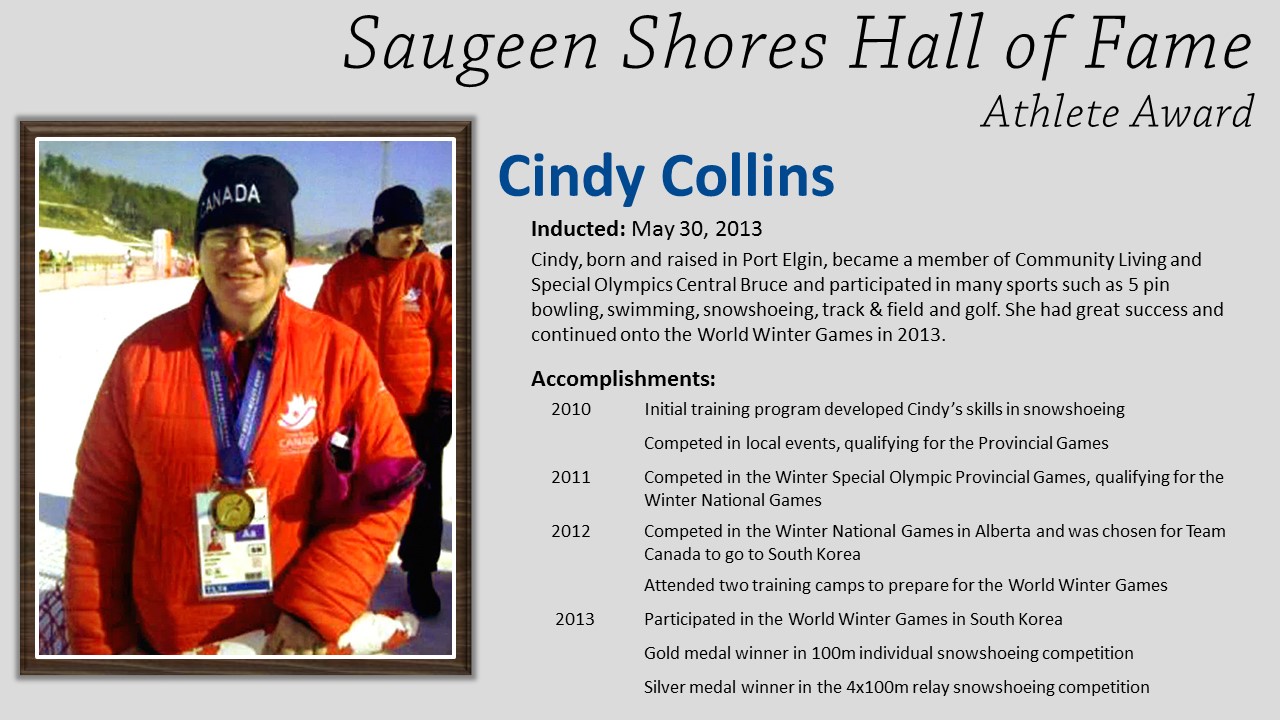 Saugeen Shores Hall of Fame
Athlete Award

CANADA

CANADA

Cindy Collins

Inducted: May 30, 2013

Cindy, born and raised in Port Elgin, became a member of Community Living and Special Olympics Central Bruce and participated in many sports such as 5 pin bowling, swimming, snowshoeing, track & field and golf. She had great success and continued onto the World Winter Games in 2013.

Accomplishments:

| | |
|---|---|
| 2010 | Initial training program developed Cindy's skills in snowshoeing |
| | Competed in local events, qualifying for the Provincial Games |
| 2011 | Competed in the Winter Special Olympic Provincial Games, qualifying for the Winter National Games |
| 2012 | Competed in the Winter National Games in Alberta and was chosen for Team Canada to go to South Korea |
| | Attended two training camps to prepare for the World Winter Games |
| 2013 | Participated in the World Winter Games in South Korea |
| | Gold medal winner in 100m individual snowshoeing competition |
| | Silver medal winner in the 4x100m relay snowshoeing competition |